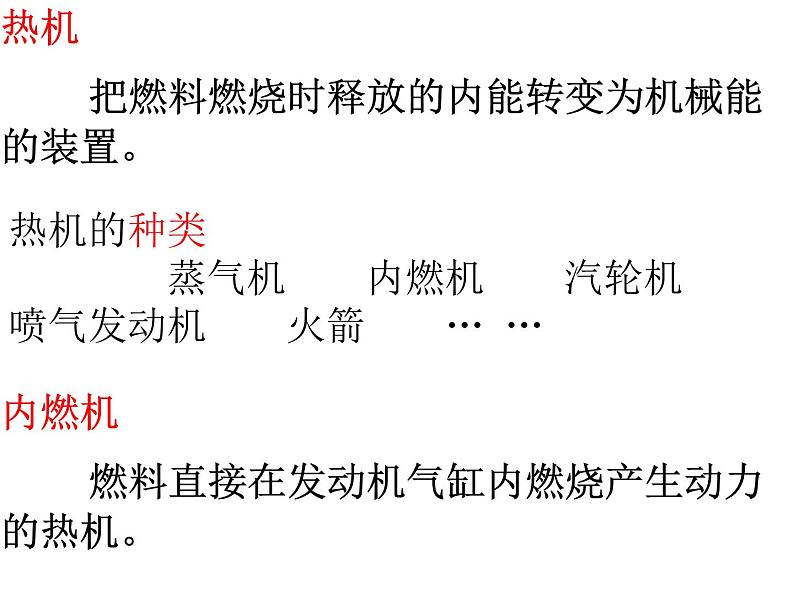 热机

把燃料燃烧时释放的内能转变为机械能的装置。

热机的种类

蒸气机 内燃机 汽轮机 喷气发动机 火箭 … …

内燃机

燃料直接在发动机气缸内燃烧产生动力的热机。